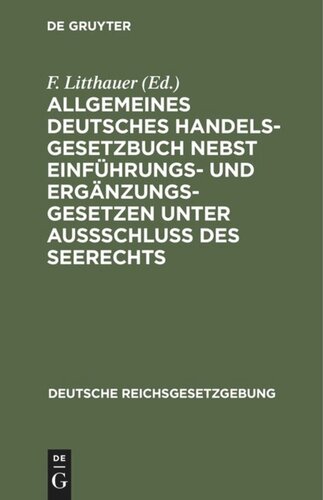 DE GRUYTER

F. Litthauer (Ed.)

ALLGEMEINES DEUTSCHES HANDELSGESETZBUCH NEBST EINFÜHRUNGS- UND ERGÄNZUNGSGESETZEN UNTER AUSSSCHLUSS DES SEERECHTS

DEUTSCHE REICHSGESETZGEBUNG

DE G